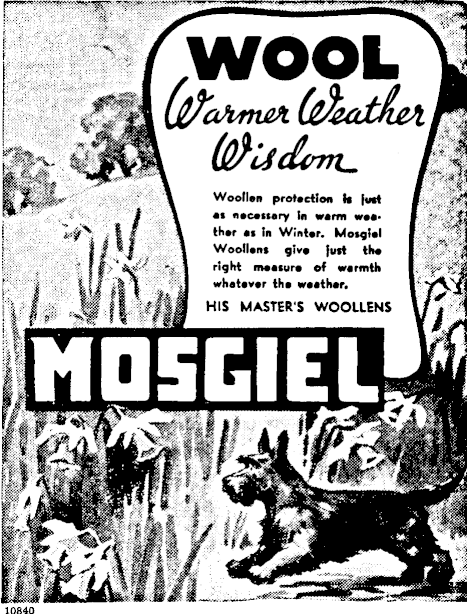 WOOL

Warmer Weather Wisdom

Woollen protection is just as necessary in warm weather as in Winter. Mosgiel Woollens give just the right measure of warmth whatever the weather.

HIS MASTER'S WOOLLENS

MOSGIEL

10840